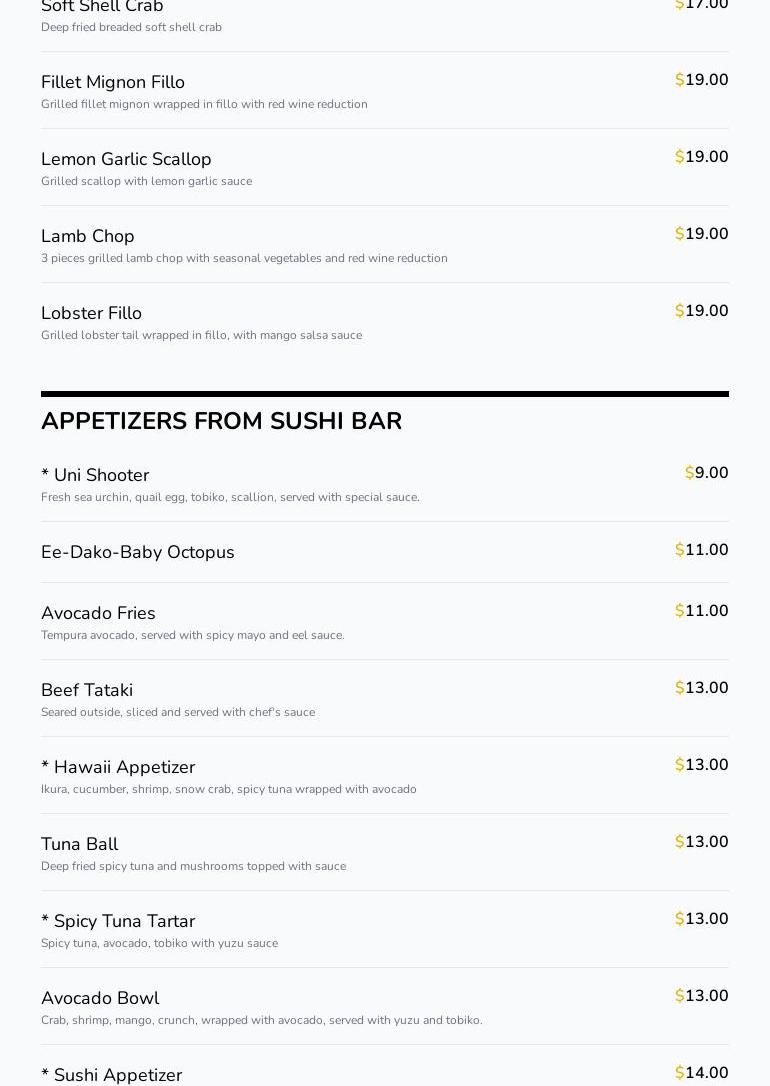 Soft Shell Crab
$17.00
Deep fried breaded soft shell crab

Fillet Mignon Fillo
$19.00
Grilled fillet mignon wrapped in fillo with red wine reduction

Lemon Garlic Scallop
$19.00
Grilled scallop with lemon garlic sauce

Lamb Chop
$19.00
3 pieces grilled lamb chop with seasonal vegetables and red wine reduction

Lobster Fillo
$19.00
Grilled lobster tail wrapped in fillo, with mango salsa sauce

APPETIZERS FROM SUSHI BAR

* Uni Shooter
$9.00
Fresh sea urchin, quail egg, tobiko, scallion, served with special sauce.

Ee-Dako-Baby Octopus
$11.00

Avocado Fries
$11.00
Tempura avocado, served with spicy mayo and eel sauce.

Beef Tataki
$13.00
Seared outside, sliced and served with chef's sauce

* Hawaii Appetizer
$13.00
Ikura, cucumber, shrimp, snow crab, spicy tuna wrapped with avocado

Tuna Ball
$13.00
Deep fried spicy tuna and mushrooms topped with sauce

* Spicy Tuna Tartar
$13.00
Spicy tuna, avocado, tobiko with yuzu sauce

Avocado Bowl
$13.00
Crab, shrimp, mango, crunch, wrapped with avocado, served with yuzu and tobiko.

* Sushi Appetizer
$14.00